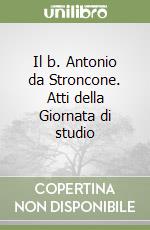 unilibro

Il b. Antonio da Stroncone. Atti della Giornata di studio

COPERTINA NON DISPONIBILE